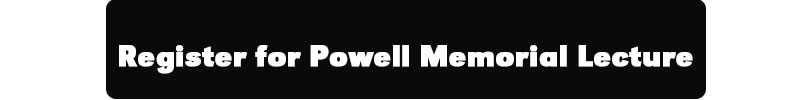 Register for Powell Memorial Lecture